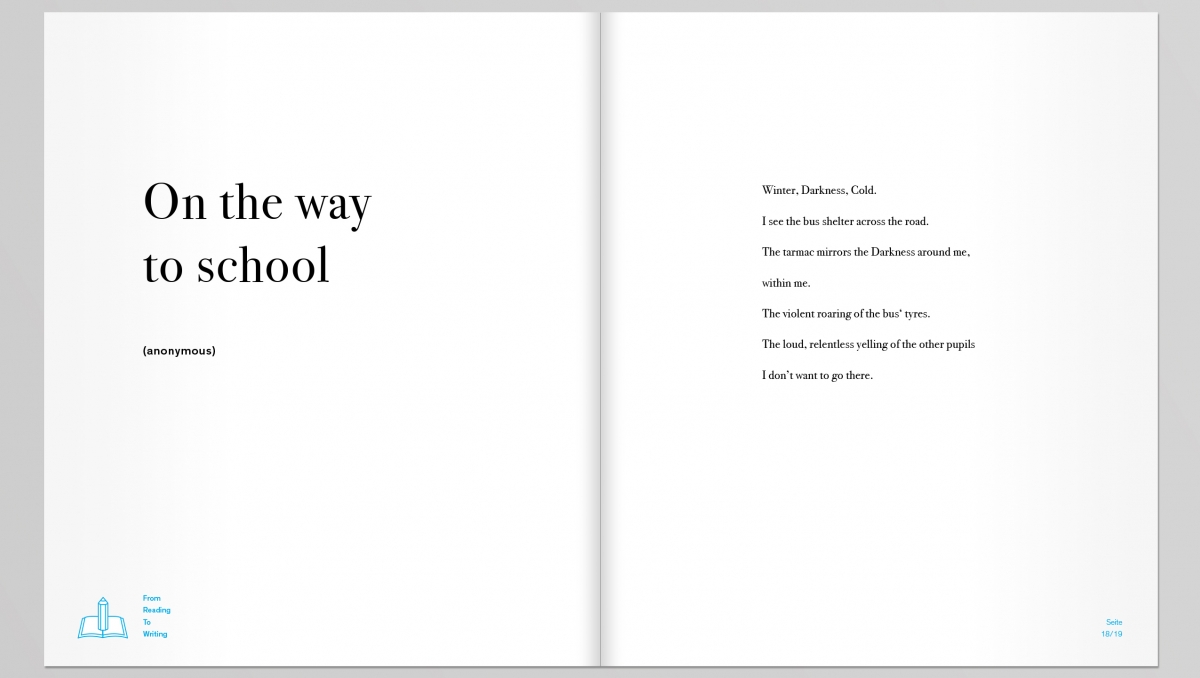 On the way to school

(anonymous)

From
Reading
To
Writing

Winter, Darkness, Cold.

I see the bus shelter across the road.

The tarmac mirrors the Darkness around me,

within me.

The violent roaring of the bus' tyres.

The loud, relentless yelling of the other pupils

I don't want to go there.

Seite
18/19